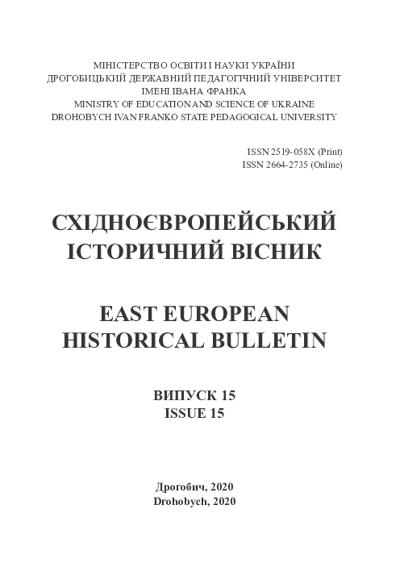 МІНІСТЕРСТВО ОСВІТИ І НАУКИ УКРАЇНИ
ДРОГОБИЦЬКИЙ ДЕРЖАВНИЙ ПЕДАГОГІЧНИЙ УНІВЕРСИТЕТ
ІМЕНІ ІВАНА ФРАНКА
MINISTRY OF EDUCATION AND SCIENCE OF UKRAINE
DROHOBYCH IVAN FRANKO STATE PEDAGOGICAL UNIVERSITY

ISSN 2519-058X (Print)
ISSN 2664-2735 (Online)

СХІДНОЄВРОПЕЙСЬКИЙ
ІСТОРИЧНИЙ ВІСНИК

EAST EUROPEAN
HISTORICAL BULLETIN

ВИПУСК 15
ISSUE 15

Дрогобич, 2020
Drohobych, 2020